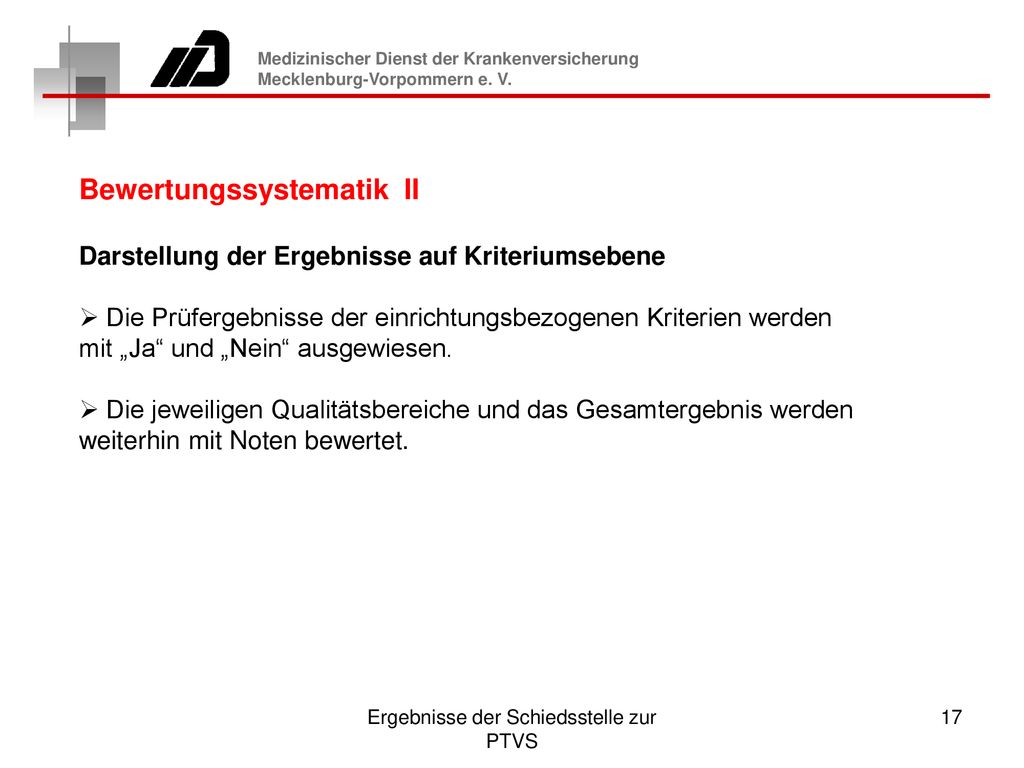 Medizinischer Dienst der Krankenversicherung
Mecklenburg-Vorpommern e. V.

Bewertungssystematik II

Darstellung der Ergebnisse auf Kriteriumsebene

➢ Die Prüfergebnisse der einrichtungsbezogenen Kriterien werden mit „Ja“ und „Nein“ ausgewiesen.

➢ Die jeweiligen Qualitätsbereiche und das Gesamtergebnis werden weiterhin mit Noten bewertet.

Ergebnisse der Schiedsstelle zur PTVS

17